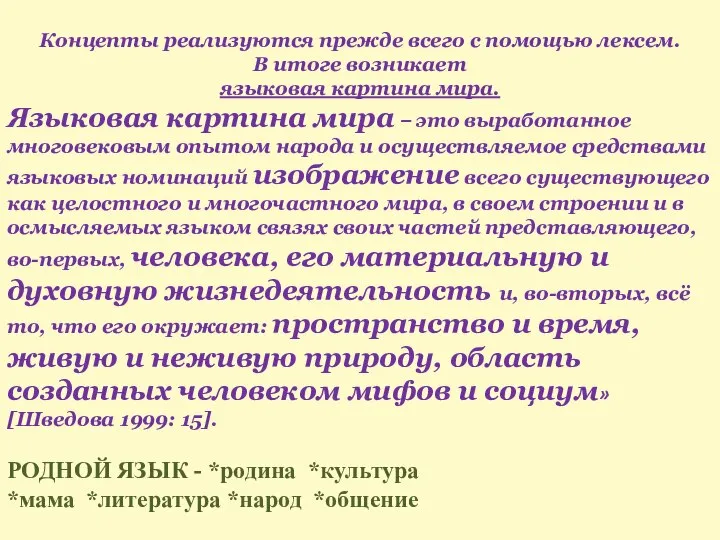 Концепты реализуются прежде всего с помощью лексем.
В итоге возникает
языковая картина мира.

Языковая картина мира – это выработанное многовековым опытом народа и осуществляемое средствами языковых номинаций изображение всего существующего как целостного и многочастного мира, в своем строении и в осмысляемых языком связях своих частей представляющего, во-первых, человека, его материальную и духовную жизнедеятельность и, во-вторых, всё то, что его окружает: пространство и время, живую и неживую природу, область созданных человеком мифов и социум» [Шведова 1999: 15].

РОДНОЙ ЯЗЫК - *родина *культура
*мама *литература *народ *общение